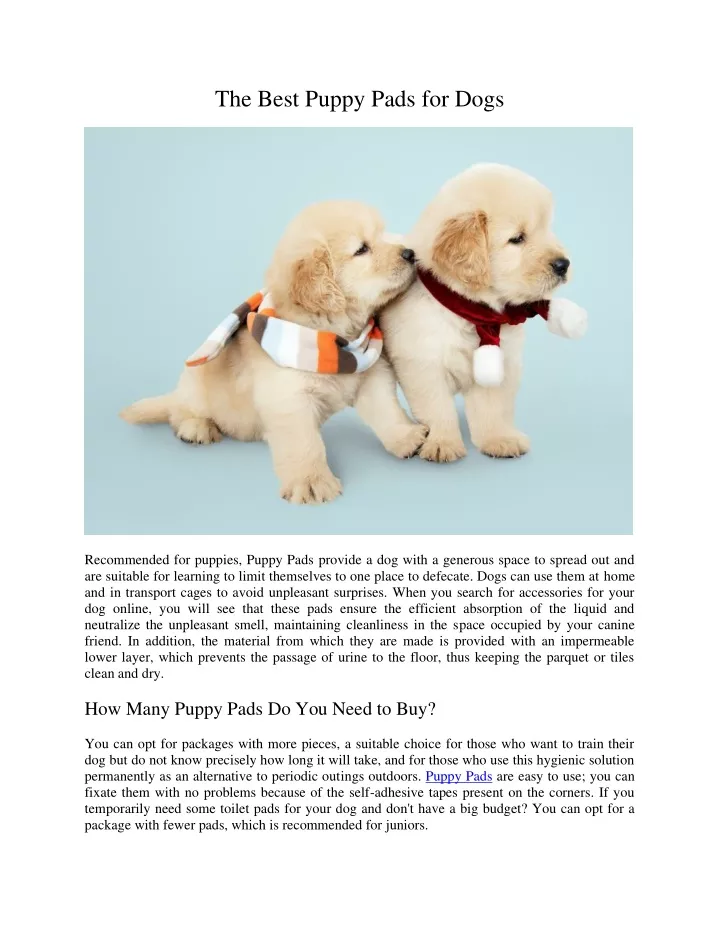 The Best Puppy Pads for Dogs

Recommended for puppies, Puppy Pads provide a dog with a generous space to spread out and are suitable for learning to limit themselves to one place to defecate. Dogs can use them at home and in transport cages to avoid unpleasant surprises. When you search for accessories for your dog online, you will see that these pads ensure the efficient absorption of the liquid and neutralize the unpleasant smell, maintaining cleanliness in the space occupied by your canine friend. In addition, the material from which they are made is provided with an impermeable lower layer, which prevents the passage of urine to the floor, thus keeping the parquet or tiles clean and dry.

How Many Puppy Pads Do You Need to Buy?

You can opt for packages with more pieces, a suitable choice for those who want to train their dog but do not know precisely how long it will take, and for those who use this hygienic solution permanently as an alternative to periodic outings outdoors. Puppy Pads are easy to use; you can fixate them with no problems because of the self-adhesive tapes present on the corners. If you temporarily need some toilet pads for your dog and don't have a big budget? You can opt for a package with fewer pads, which is recommended for juniors.